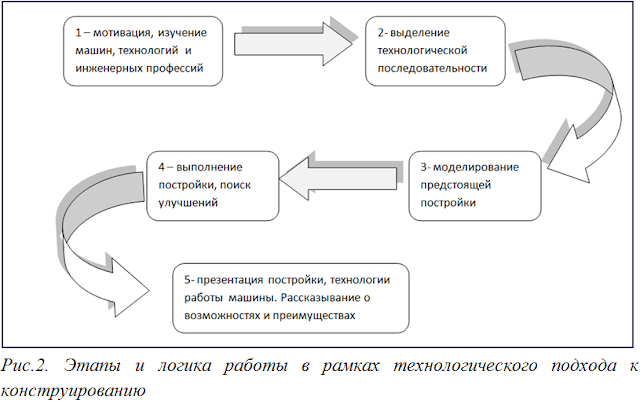 1 – мотивация, изучение машин, технологий и инженерных профессий

2- выделение технологической последовательности

3- моделирование предстоящей постройки

4 – выполнение постройки, поиск улучшений

5- презентация постройки, технологии работы машины. Рассказывание о возможностях и преимуществах

Рис.2. Этапы и логика работы в рамках технологического подхода к конструированию